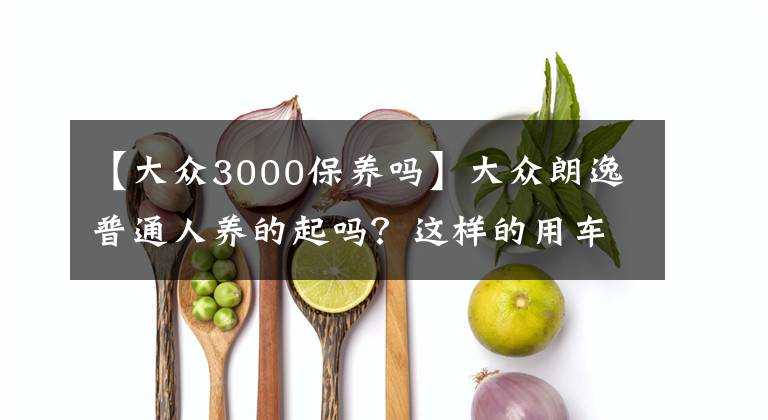 【大众3000保养吗】大众朗逸普通人养的起吗？这样的用车